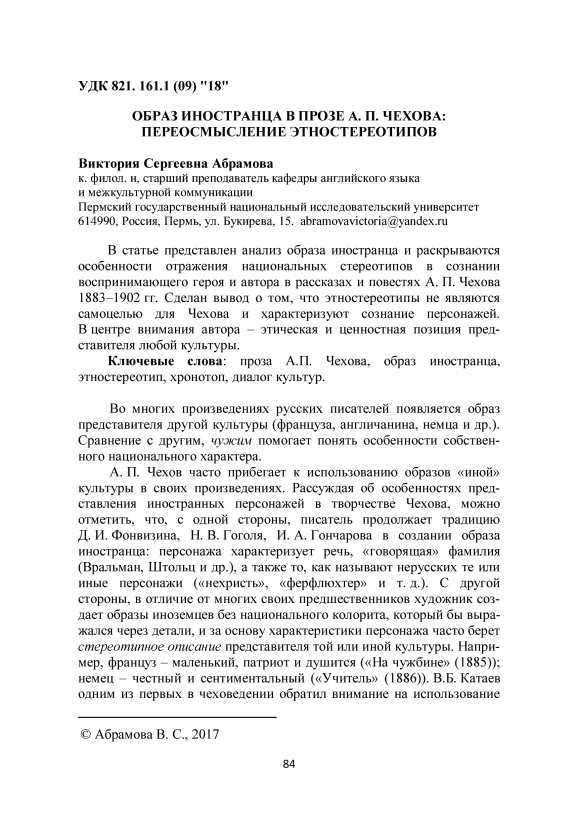 УДК 821. 161.1 (09) "18"

ОБРАЗ ИНОСТРАНЦА В ПРОЗЕ А. П. ЧЕХОВА: ПЕРЕОСМЫСЛЕНИЕ ЭТНОСТЕРЕОТИПОВ

Виктория Сергеевна Абрамова
к. филол. н, старший преподаватель кафедры английского языка и межкультурной коммуникации
Пермский государственный национальный исследовательский университет
614990, Россия, Пермь, ул. Букирева, 15. abramovavictoria@yandex.ru

В статье представлен анализ образа иностранца и раскрываются особенности отражения национальных стереотипов в сознании воспринимающего героя и автора в рассказах и повестях А. П. Чехова 1883–1902 гг. Сделан вывод о том, что этностереотипы не являются самоцелью для Чехова и характеризуют сознание персонажей. В центре внимания автора – этическая и ценностная позиция представителя любой культуры.

Ключевые слова: проза А.П. Чехова, образ иностранца, этностереотип, хронотоп, диалог культур.

Во многих произведениях русских писателей появляется образ представителя другой культуры (француза, англичанина, немца и др.). Сравнение с другим, чужим помогает понять особенности собственного национального характера.

А. П. Чехов часто прибегает к использованию образов «иной» культуры в своих произведениях. Рассуждая об особенностях представления иностранных персонажей в творчестве Чехова, можно отметить, что, с одной стороны, писатель продолжает традицию Д. И. Фонвизина, Н. В. Гоголя, И. А. Гончарова в создании образа иностранца: персонажа характеризует речь, «говорящая» фамилия (Вральман, Штольц и др.), а также то, как называют нерусских те или иные персонажи («нехристь», «ферфлюхтер» и т. д.). С другой стороны, в отличие от многих своих предшественников художник создает образы иноземцев без национального колорита, который бы выражался через детали, и за основу характеристики персонажа часто берет стереотипное описание представителя той или иной культуры. Например, француз – маленький, патриот и душится («На чужбине» (1885)); немец – честный и сентиментальный («Учитель» (1886)). В.Б. Катаев одним из первых в чеховедении обратил внимание на использование

© Абрамова В. С., 2017

84